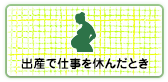 出産で仕事を休んだとき